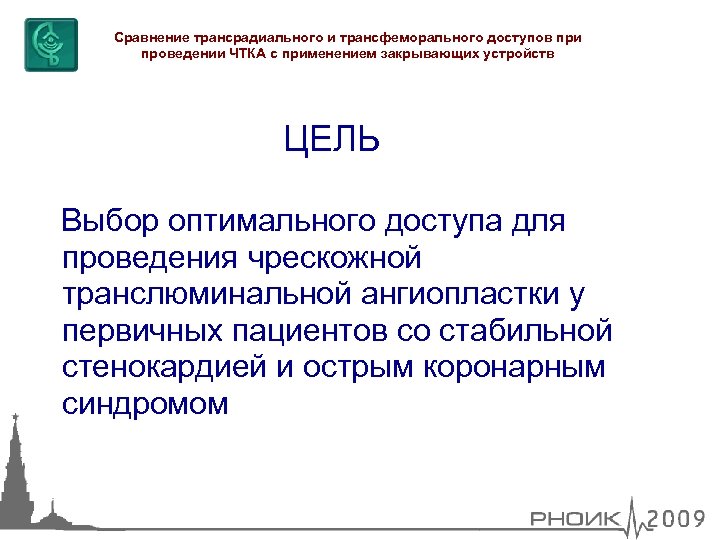 Сравнение трансрадиального и трансфеморального доступов при проведении ЧТКА с применением закрывающих устройств

ЦЕЛЬ

Выбор оптимального доступа для проведения чрескожной транслюминальной ангиопластки у первичных пациентов со стабильной стенокардией и острым коронарным синдромом

РНОИК 2009